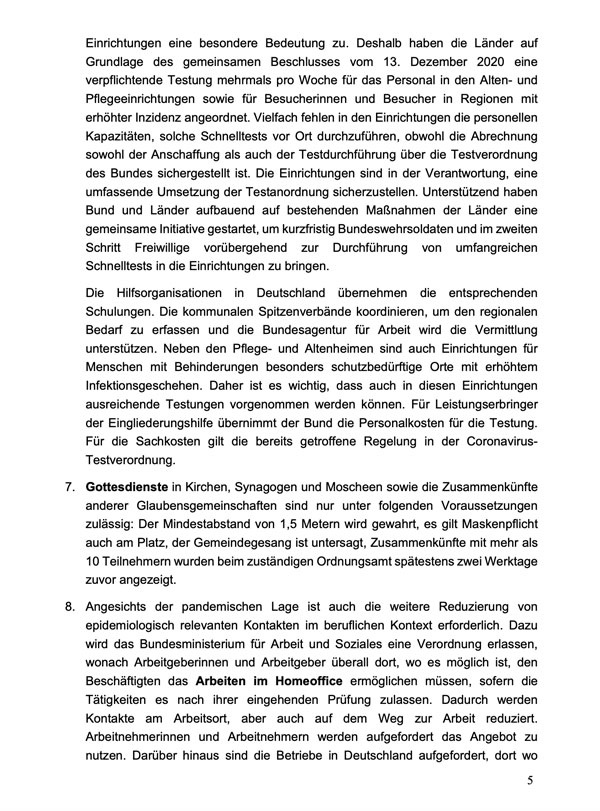 Einrichtungen eine besondere Bedeutung zu. Deshalb haben die Länder auf Grundlage des gemeinsamen Beschlusses vom 13. Dezember 2020 eine verpflichtende Testung mehrmals pro Woche für das Personal in den Alten- und Pflegeeinrichtungen sowie für Besucherinnen und Besucher in Regionen mit erhöhter Inzidenz angeordnet. Vielfach fehlen in den Einrichtungen die personellen Kapazitäten, solche Schnelltests vor Ort durchzuführen, obwohl die Abrechnung sowohl der Anschaffung als auch der Testdurchführung über die Testverordnung des Bundes sichergestellt ist. Die Einrichtungen sind in der Verantwortung, eine umfassende Umsetzung der Testanordnung sicherzustellen. Unterstützend haben Bund und Länder aufbauend auf bestehenden Maßnahmen der Länder eine gemeinsame Initiative gestartet, um kurzfristig Bundeswehrsoldaten und im zweiten Schritt Freiwillige vorübergehend zur Durchführung von umfangreichen Schnelltests in die Einrichtungen zu bringen.

Die Hilfsorganisationen in Deutschland übernehmen die entsprechenden Schulungen. Die kommunalen Spitzenverbände koordinieren, um den regionalen Bedarf zu erfassen und die Bundesagentur für Arbeit wird die Vermittlung unterstützen. Neben den Pflege- und Altenheimen sind auch Einrichtungen für Menschen mit Behinderungen besonders schutzbedürftige Orte mit erhöhtem Infektionsgeschehen. Daher ist es wichtig, dass auch in diesen Einrichtungen ausreichende Testungen vorgenommen werden können. Für Leistungserbringer der Eingliederungshilfe übernimmt der Bund die Personalkosten für die Testung. Für die Sachkosten gilt die bereits getroffene Regelung in der Coronavirus-Testverordnung.

7. Gottesdienste in Kirchen, Synagogen und Moscheen sowie die Zusammenkünfte anderer Glaubensgemeinschaften sind nur unter folgenden Voraussetzungen zulässig: Der Mindestabstand von 1,5 Metern wird gewahrt, es gilt Maskenpflicht auch am Platz, der Gemeindegesang ist untersagt, Zusammenkünfte mit mehr als 10 Teilnehmern wurden beim zuständigen Ordnungsamt spätestens zwei Werktage zuvor angezeigt.

8. Angesichts der pandemischen Lage ist auch die weitere Reduzierung von epidemiologisch relevanten Kontakten im beruflichen Kontext erforderlich. Dazu wird das Bundesministerium für Arbeit und Soziales eine Verordnung erlassen, wonach Arbeitgeberinnen und Arbeitgeber überall dort, wo es möglich ist, den Beschäftigten das Arbeiten im Homeoffice ermöglichen müssen, sofern die Tätigkeiten es nach ihrer eingehenden Prüfung zulassen. Dadurch werden Kontakte am Arbeitsort, aber auch auf dem Weg zur Arbeit reduziert. Arbeitnehmerinnen und Arbeitnehmern werden aufgefordert das Angebot zu nutzen. Darüber hinaus sind die Betriebe in Deutschland aufgefordert, dort wo

5